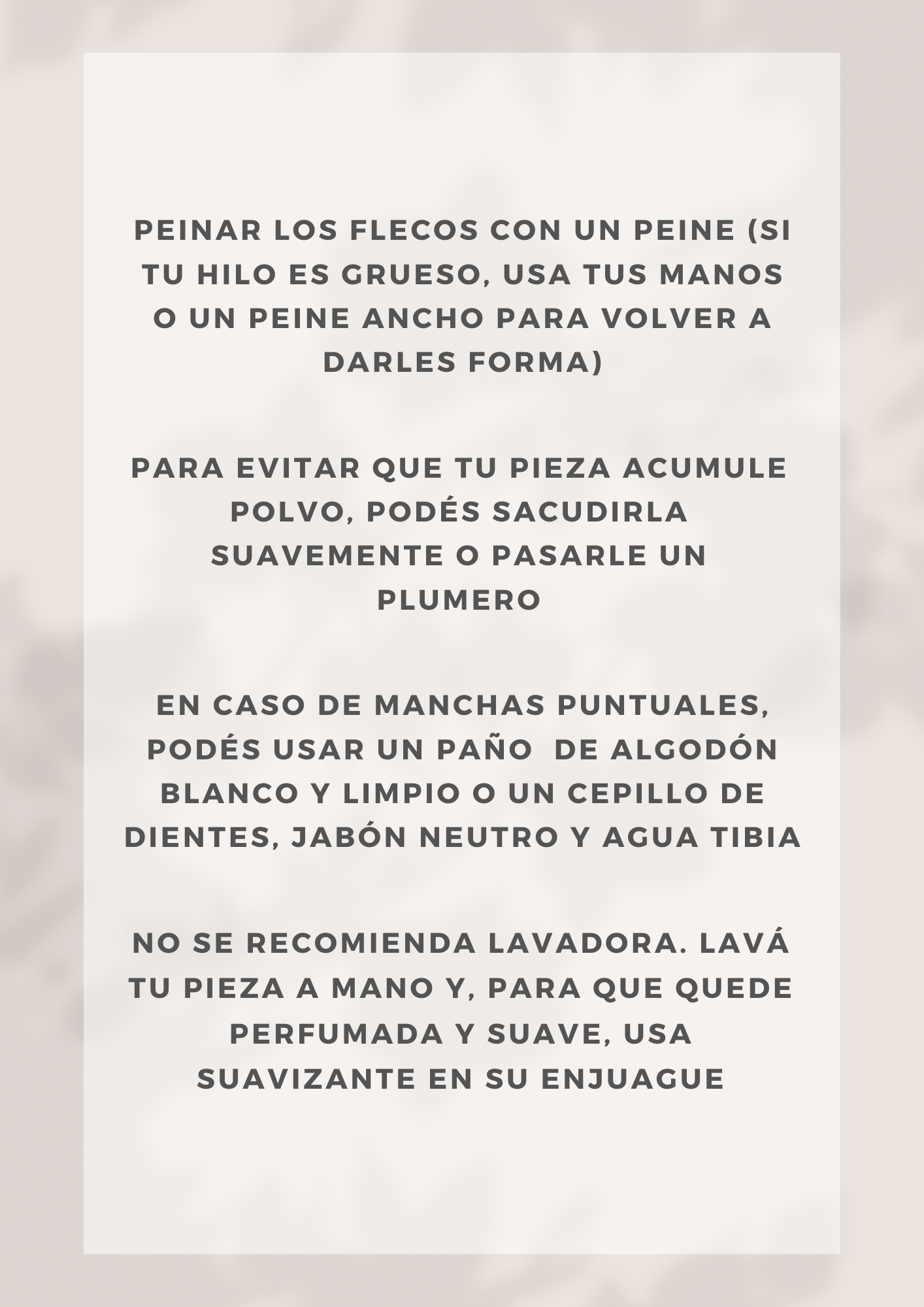 PEINAR LOS FLECOS CON UN PEINE (SI TU HILO ES GRUESO, USA TUS MANOS O UN PEINE ANCHO PARA VOLVER A DARLES FORMA)

PARA EVITAR QUE TU PIEZA ACUMULE POLVO, PODÉS SACUDIRLA SUAVEMENTE O PASARLE UN PLUMERO

EN CASO DE MANCHAS PUNTUALES, PODÉS USAR UN PAÑO  DE ALGODÓN BLANCO Y LIMPIO O UN CEPILLO DE DIENTES, JABÓN NEUTRO Y AGUA TIBIA

NO SE RECOMIENDA LAVADORA. LAVÁ TU PIEZA A MANO Y, PARA QUE QUEDE PERFUMADA Y SUAVE, USA SUAVIZANTE EN SU ENJUAGUE